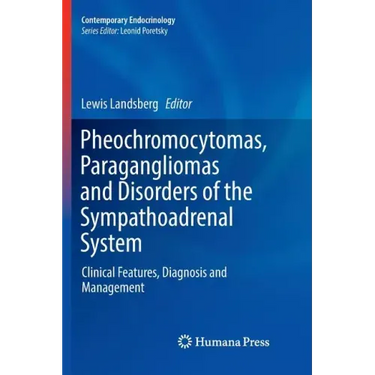 Contemporary Endocrinology
Series Editor: Leonid Poretsky

Lewis Landsberg Editor

Pheochromocytomas, Paragangliomas and Disorders of the Sympathoadrenal System

Clinical Features, Diagnosis and Management

Humana Press